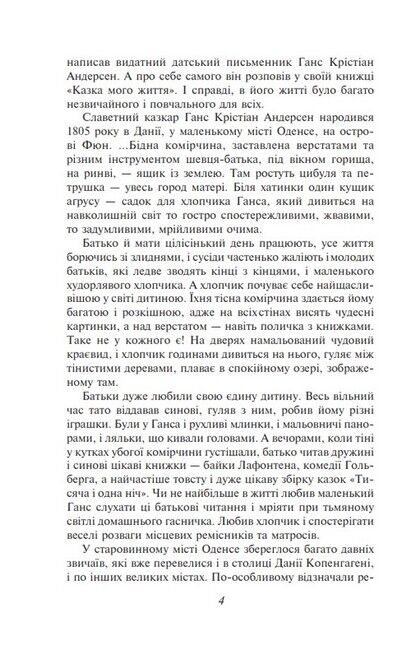 написав видатний датський письменник Ганс Крістіан Андерсен. А про себе самого він розповів у своїй книжці «Казка мого життя». І справді, в його житті було багато незвичайного і повчального для всіх.

Славетний казкар Ганс Крістіан Андерсен народився 1805 року в Данії, у маленькому місті Оденсе, на острові Фюн. ...Бідна комірчина, заставлена верстатами та різним інструментом шевця-батька, під вікном горища, на ринві, — ящик із землею. Там ростуть цибуля та петрушка — увесь город матері. Біля хатинки один кущик агрусу — садок для хлопчика Ганса, який дивиться на навколишній світ то гостро спостережливими, жвавими, то задумливими, мрійливими очима.

Батько й мати цілісінький день працюють, усе життя борючись зі злиднями, і сусіди частенько жаліють і молодих батьків, які ледве зводять кінці з кінцями, і маленького худорлявого хлопчика. А хлопчик почуває себе найщасливішою у світі дитиною. Їхня тісна комірчина здається йому багатою і розкішною, адже на всіхстінах висять чудесні картинки, а над верстатом — навіть поличка з книжками. Таке не у кожного є! На дверях намальований чудовий краєвид, і хлопчик годинами дивиться на нього, гуляє між тінистими деревами, плаває в спокійному озері, зображеному там.

Батьки дуже любили свою єдину дитину. Весь вільний час тато віддавав синові, гуляв з ним, робив йому різні іграшки. Були у Ганса і рухливі млинки, і мальовничі панорами, і ляльки, що кивали головами. А вечорами, коли тіні у кутках убогої комірчини густішали, батько читав дружині і синові цікаві книжки — байки Лафонтена, комедії Гольберга, а найчастіше товсту і дуже цікаву збірку казок «Тисяча і одна ніч». Чи не найбільше в житті любив маленький Ганс слухати ці батькові читання і мріяти при тьмяному світлі домашнього гасничка. Любив хлопчик і спостерігати веселі розваги місцевих ремісників та матросів.

У старовинному місті Оденсе збереглося багато давніх звичаїв, які вже перевелися і в столиці Данії Копенгагені, і по інших великих містах. По-особливому відзначали ре-

4